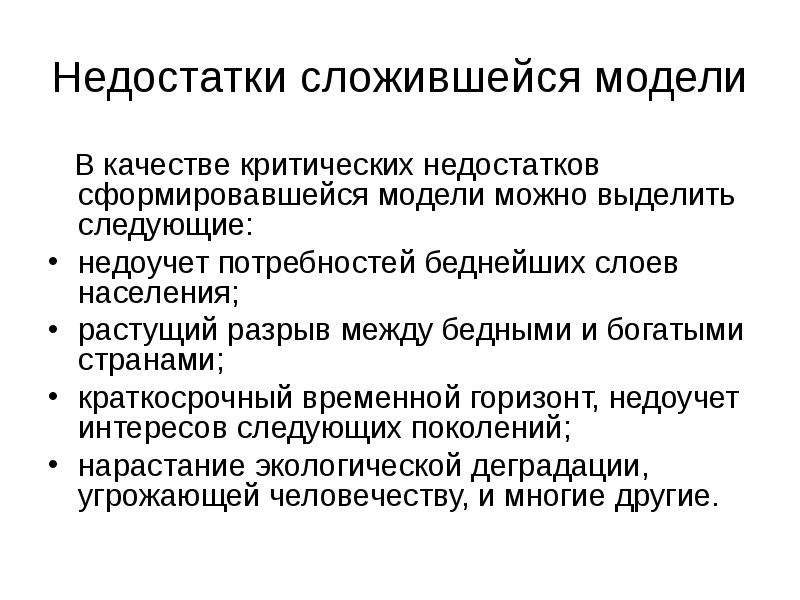 Недостатки сложившейся модели

В качестве критических недостатков сформировавшейся модели можно выделить следующие:

• недоучет потребностей беднейших слоев населения;
• растущий разрыв между бедными и богатыми странами;
• краткосрочный временной горизонт, недоучет интересов следующих поколений;
• нарастание экологической деградации, угрожающей человечеству, и многие другие.